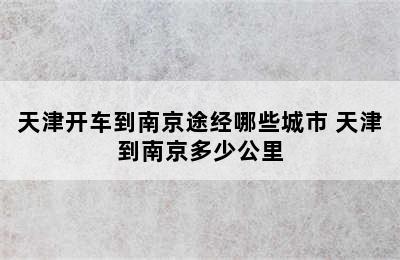 天津开车到南京途经哪些城市 天津到南京多少公里